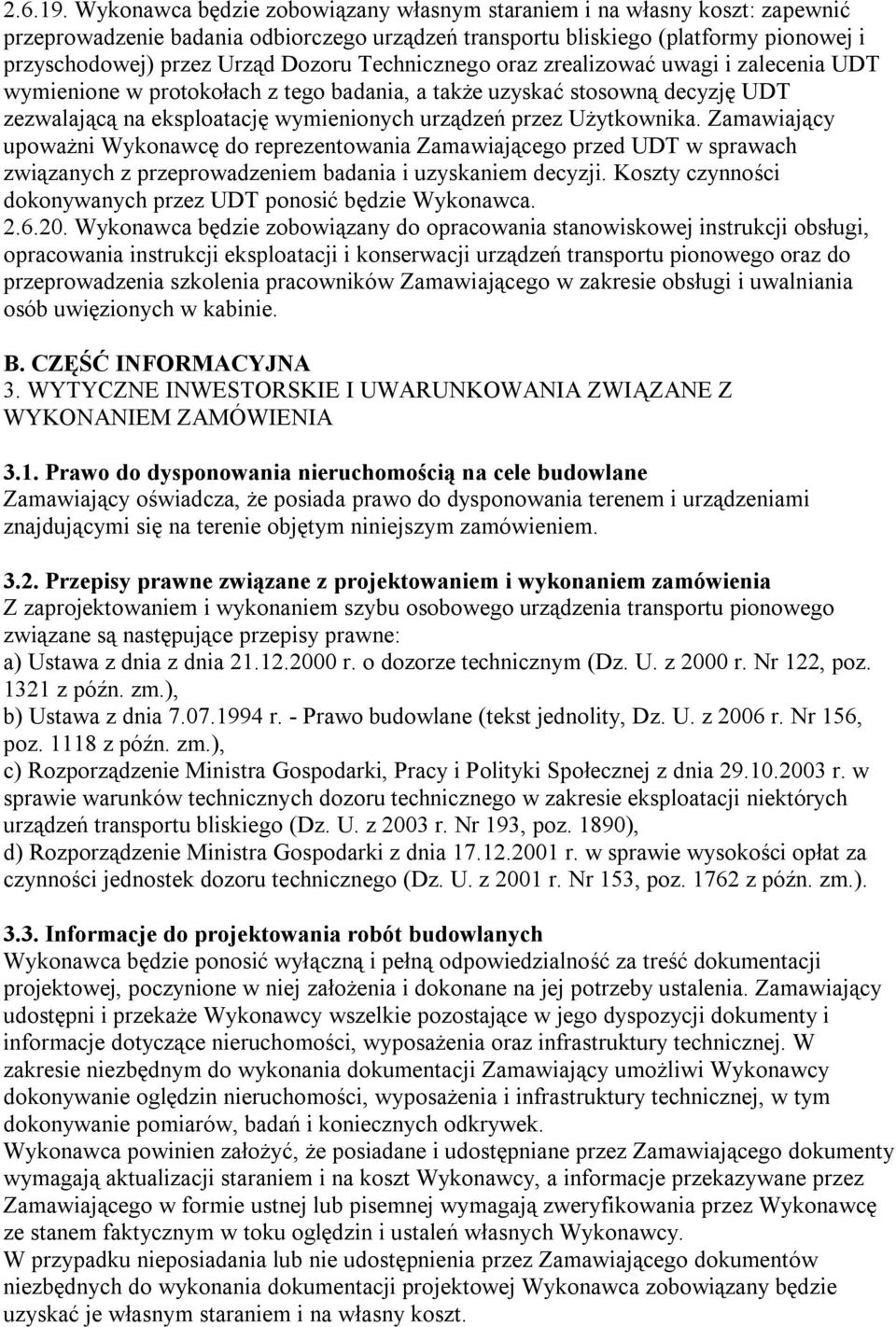 2.6.19. Wykonawca będzie zobowiązany własnym staraniem i na własny koszt: zapewnić przeprowadzenie badania odbiorczego urządzeń transportu bliskiego (platformy pionowej i przyschodowej) przez Urząd Dozoru Technicznego oraz zrealizować uwagi i zalecenia UDT wymienione w protokołach z tego badania, a także uzyskać stosowną decyzję UDT zezwalającą na eksploatację wymienionych urządzeń przez Użytkownika. Zamawiający upoważni Wykonawcę do reprezentowania Zamawiającego przed UDT w sprawach związanych z przeprowadzeniem badania i uzyskaniem decyzji. Koszty czynności dokonywanych przez UDT ponosić będzie Wykonawca.
2.6.20. Wykonawca będzie zobowiązany do opracowania stanowiskowej instrukcji obsługi, opracowania instrukcji eksploatacji i konserwacji urządzeń transportu pionowego oraz do przeprowadzenia szkolenia pracowników Zamawiającego w zakresie obsługi i uwalniania osób uwięzionych w kabinie.

B. CZĘŚĆ INFORMACYJNA
3. WYTYCZNE INWESTORSKIE I UWARUNKOWANIA ZWIĄZANE Z WYKONANIEM ZAMÓWIENIA

3.1. Prawo do dysponowania nieruchomością na cele budowlane
Zamawiający oświadcza, że posiada prawo do dysponowania terenem i urządzeniami znajdującymi się na terenie objętym niniejszym zamówieniem.

3.2. Przepisy prawne związane z projektowaniem i wykonaniem zamówienia
Z zaprojektowaniem i wykonaniem szybu osobowego urządzenia transportu pionowego związane są następujące przepisy prawne:
a) Ustawa z dnia z dnia 21.12.2000 r. o dozorze technicznym (Dz. U. z 2000 r. Nr 122, poz. 1321 z późn. zm.),
b) Ustawa z dnia 7.07.1994 r. - Prawo budowlane (tekst jednolity, Dz. U. z 2006 r. Nr 156, poz. 1118 z późn. zm.),
c) Rozporządzenie Ministra Gospodarki, Pracy i Polityki Społecznej z dnia 29.10.2003 r. w sprawie warunków technicznych dozoru technicznego w zakresie eksploatacji niektórych urządzeń transportu bliskiego (Dz. U. z 2003 r. Nr 193, poz. 1890),
d) Rozporządzenie Ministra Gospodarki z dnia 17.12.2001 r. w sprawie wysokości opłat za czynności jednostek dozoru technicznego (Dz. U. z 2001 r. Nr 153, poz. 1762 z późn. zm.).

3.3. Informacje do projektowania robót budowlanych
Wykonawca będzie ponosić wyłączną i pełną odpowiedzialność za treść dokumentacji projektowej, poczynione w niej założenia i dokonane na jej potrzeby ustalenia. Zamawiający udostępni i przekaże Wykonawcy wszelkie pozostające w jego dyspozycji dokumenty i informacje dotyczące nieruchomości, wyposażenia oraz infrastruktury technicznej. W zakresie niezbędnym do wykonania dokumentacji Zamawiający umożliwi Wykonawcy dokonywanie oględzin nieruchomości, wyposażenia i infrastruktury technicznej, w tym dokonywanie pomiarów, badań i koniecznych odkrywek.
Wykonawca powinien założyć, że posiadane i udostępniane przez Zamawiającego dokumenty wymagają aktualizacji staraniem i na koszt Wykonawcy, a informacje przekazywane przez Zamawiającego w formie ustnej lub pisemnej wymagają zweryfikowania przez Wykonawcę ze stanem faktycznym w toku oględzin i ustaleń własnych Wykonawcy.
W przypadku nieposiadania lub nie udostępnienia przez Zamawiającego dokumentów niezbędnych do wykonania dokumentacji projektowej Wykonawca zobowiązany będzie uzyskać je własnym staraniem i na własny koszt.